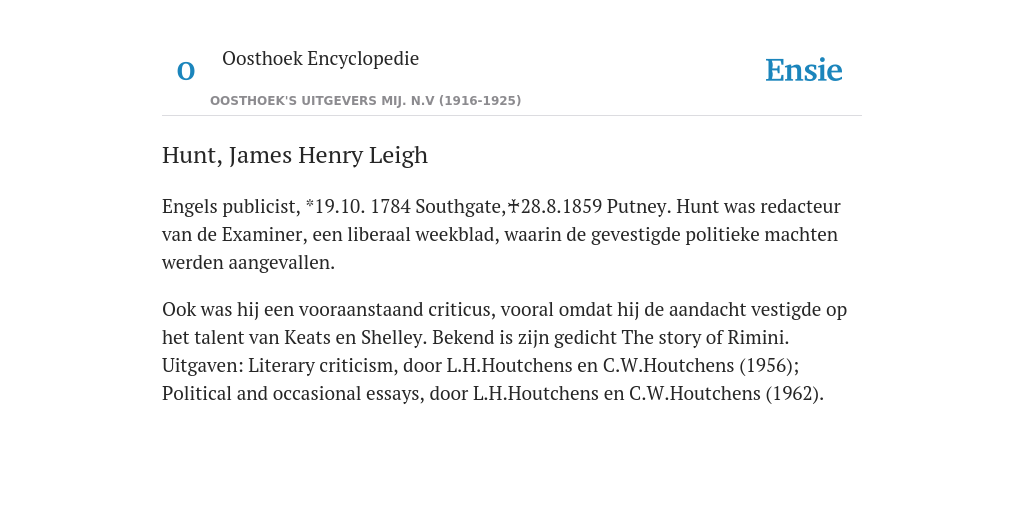 O

Oosthoek Encyclopedie

OOSTHOEK'S UITGEVERS MIJ. N.V (1916-1925)

Ensie

Hunt, James Henry Leigh

Engels publicist, *19.10. 1784 Southgate,✝28.8.1859 Putney. Hunt was redacteur van de Examiner, een liberaal weekblad, waarin de gevestigde politieke machten werden aangevallen.

Ook was hij een vooraanstaand criticus, vooral omdat hij de aandacht vestigde op het talent van Keats en Shelley. Bekend is zijn gedicht The story of Rimini. Uitgaven: Literary criticism, door L.H.Houtchens en C.W.Houtchens (1956); Political and occasional essays, door L.H.Houtchens en C.W.Houtchens (1962).